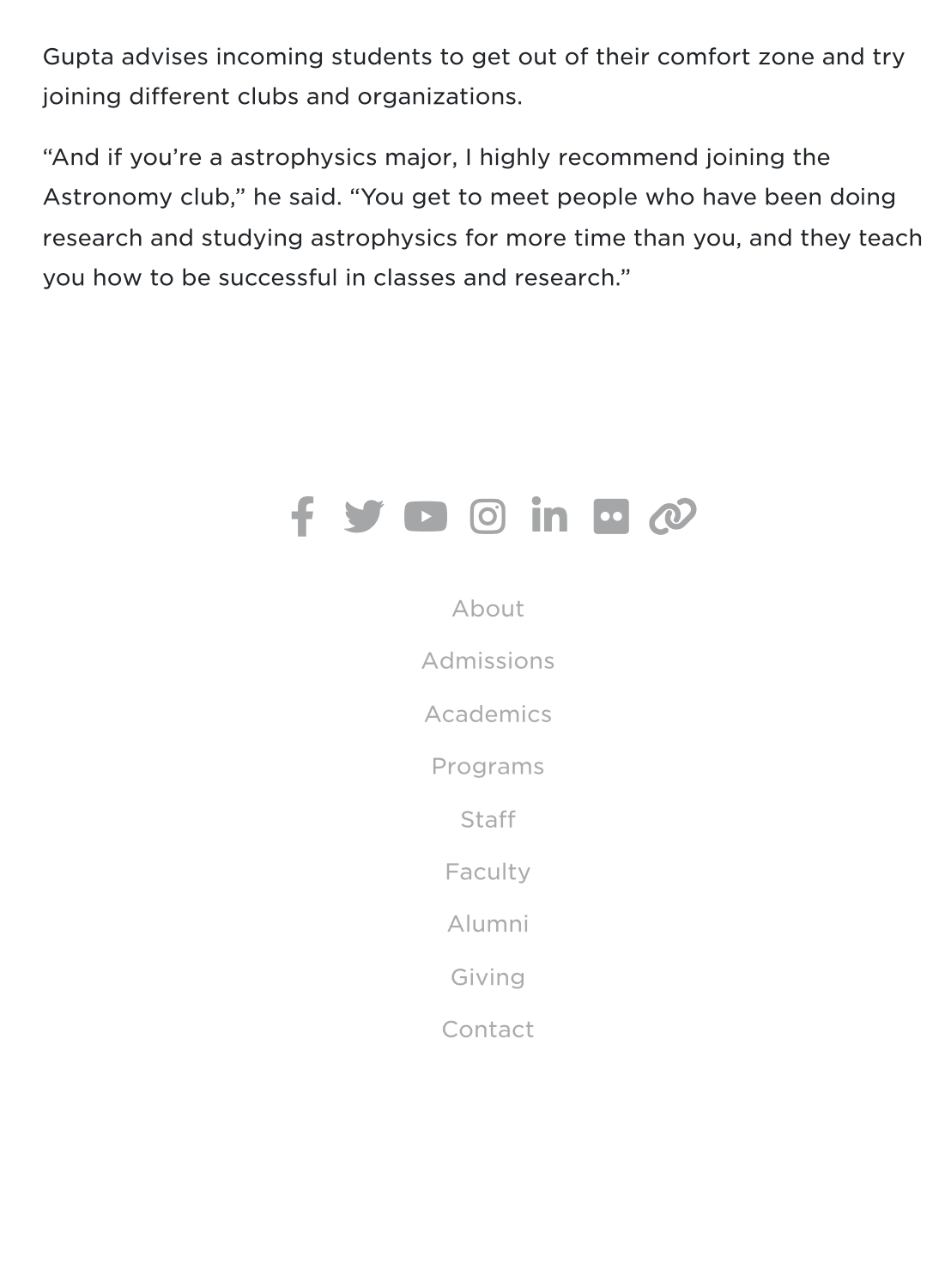 Gupta advises incoming students to get out of their comfort zone and try joining different clubs and organizations.

“And if you’re a astrophysics major, I highly recommend joining the Astronomy club,” he said. “You get to meet people who have been doing research and studying astrophysics for more time than you, and they teach you how to be successful in classes and research.”

About

Admissions

Academics

Programs

Staff

Faculty

Alumni

Giving

Contact